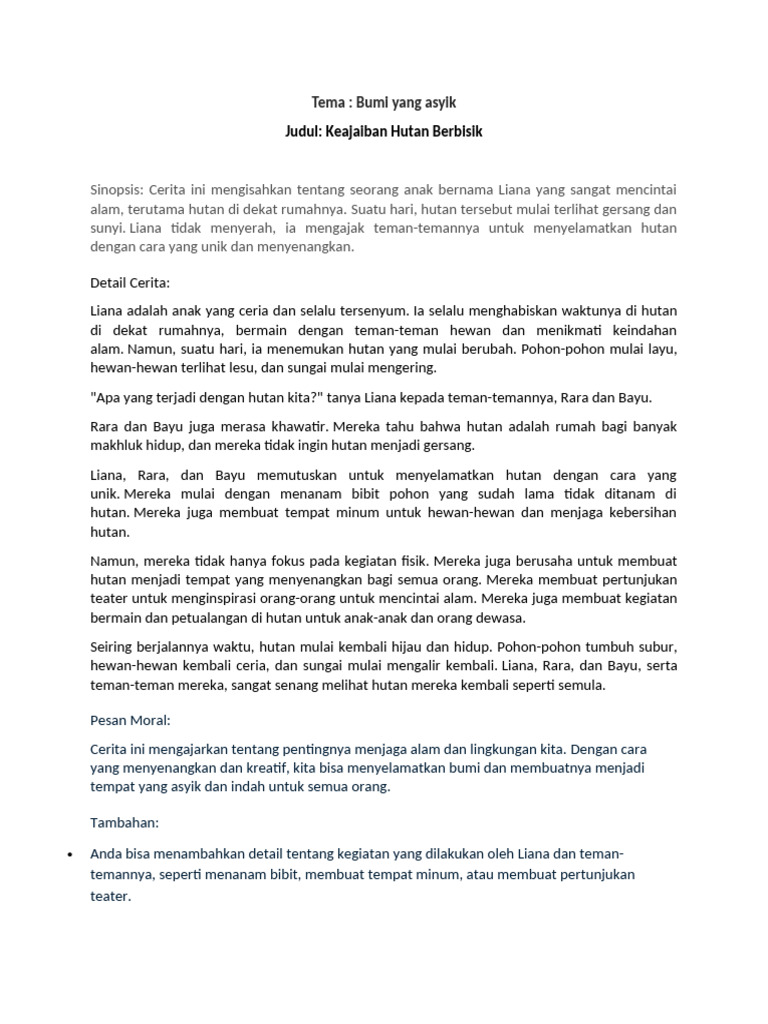 Tema : Bumi yang asyik

Judul: Keajaiban Hutan Berbisik

Sinopsis: Cerita ini mengisahkan tentang seorang anak bernama Liana yang sangat mencintai alam, terutama hutan di dekat rumahnya. Suatu hari, hutan tersebut mulai terlihat gersang dan sunyi. Liana tidak menyerah, ia mengajak teman-temannya untuk menyelamatkan hutan dengan cara yang unik dan menyenangkan.

Detail Cerita:

Liana adalah anak yang ceria dan selalu tersenyum. Ia selalu menghabiskan waktunya di hutan di dekat rumahnya, bermain dengan teman-teman hewan dan menikmati keindahan alam. Namun, suatu hari, ia menemukan hutan yang mulai berubah. Pohon-pohon mulai layu, hewan-hewan terlihat lesu, dan sungai mulai mengering.

"Apa yang terjadi dengan hutan kita?" tanya Liana kepada teman-temannya, Rara dan Bayu.

Rara dan Bayu juga merasa khawatir. Mereka tahu bahwa hutan adalah rumah bagi banyak makhluk hidup, dan mereka tidak ingin hutan menjadi gersang.

Liana, Rara, dan Bayu memutuskan untuk menyelamatkan hutan dengan cara yang unik. Mereka mulai dengan menanam bibit pohon yang sudah lama tidak ditanam di hutan. Mereka juga membuat tempat minum untuk hewan-hewan dan menjaga kebersihan hutan.

Namun, mereka tidak hanya fokus pada kegiatan fisik. Mereka juga berusaha untuk membuat hutan menjadi tempat yang menyenangkan bagi semua orang. Mereka membuat pertunjukan teater untuk menginspirasi orang-orang untuk mencintai alam. Mereka juga membuat kegiatan bermain dan petualangan di hutan untuk anak-anak dan orang dewasa.

Seiring berjalannya waktu, hutan mulai kembali hijau dan hidup. Pohon-pohon tumbuh subur, hewan-hewan kembali ceria, dan sungai mulai mengalir kembali. Liana, Rara, dan Bayu, serta teman-teman mereka, sangat senang melihat hutan mereka kembali seperti semula.

Pesan Moral:

Cerita ini mengajarkan tentang pentingnya menjaga alam dan lingkungan kita. Dengan cara yang menyenangkan dan kreatif, kita bisa menyelamatkan bumi dan membuatnya menjadi tempat yang asyik dan indah untuk semua orang.

Tambahan:

• Anda bisa menambahkan detail tentang kegiatan yang dilakukan oleh Liana dan teman-temannya, seperti menanam bibit, membuat tempat minum, atau membuat pertunjukan teater.